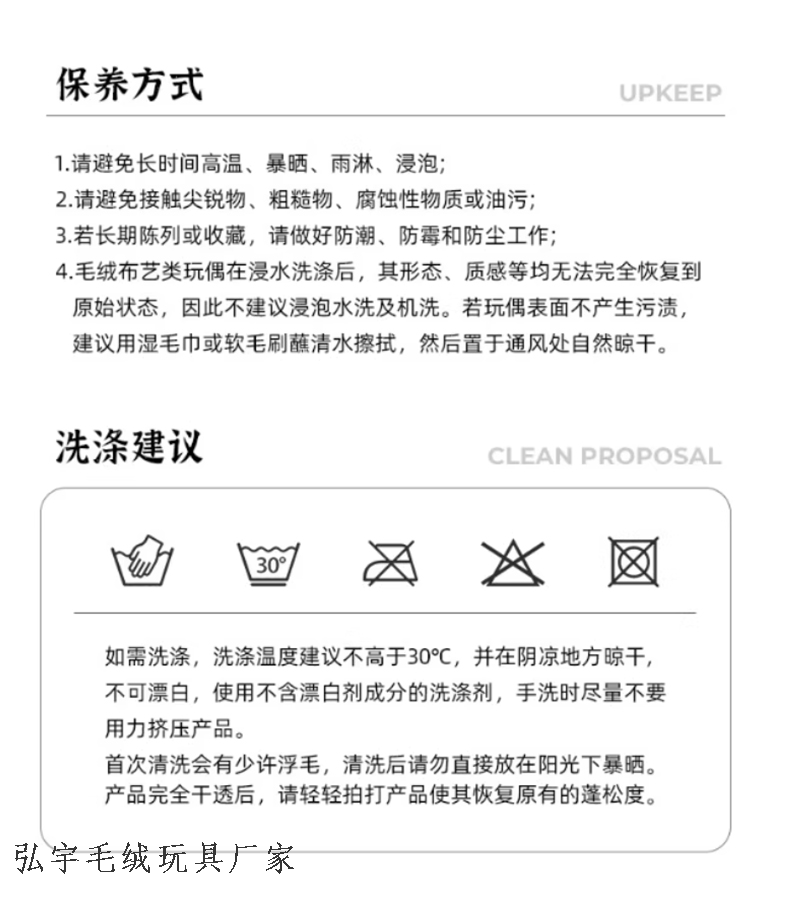 保养方式

UPKEEP

1.请避免长时间高温、暴晒、雨淋、浸泡;
2.请避免接触尖锐物、粗糙物、腐蚀性物质或油污;
3.若长期陈列或收藏，请做好防潮、防霉和防尘工作;
4.毛绒布艺类玩偶在浸水洗涤后，其形态、质感等均无法完全恢复到原始状态，因此不建议浸泡水洗及机洗。若玩偶表面不产生污渍，建议用湿毛巾或软毛刷蘸清水擦拭，然后置于通风处自然晾干。

洗涤建议

CLEAN PROPOSAL

30°

如需洗涤，洗涤温度建议不高于30°C，并在阴凉地方晾干，不可漂白，使用不含漂白剂成分的洗涤剂，手洗时尽量不要用力挤压产品。
首次清洗会有少许浮毛，清洗后请勿直接放在阳光下暴晒。产品完全干透后，请轻轻拍打产品使其恢复原有的蓬松度。

弘宇毛绒玩具厂家